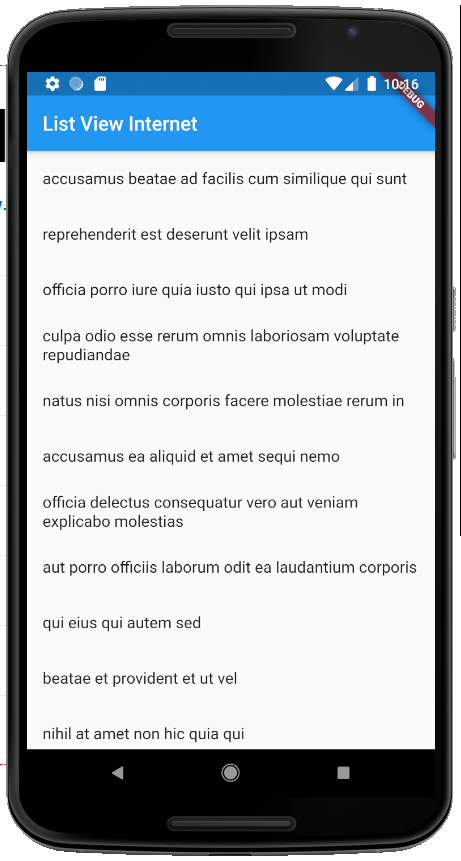 10:16

DEBUG

List View Internet

accusamus beatae ad facilis cum similique qui sunt

reprehenderit est deserunt velit ipsam

officia porro iure quia iusto qui ipsa ut modi

culpa odio esse rerum omnis laboriosam voluptate repudiandae

natus nisi omnis corporis facere molestiae rerum in

accusamus ea aliquid et amet sequi nemo

officia delectus consequatur vero aut veniam explicabo molestias

aut porro officiis laborum odit ea laudantium corporis

qui eius qui autem sed

beatae et provident et ut vel

nihil at amet non hic quia qui